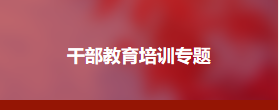 干部教育培训专题